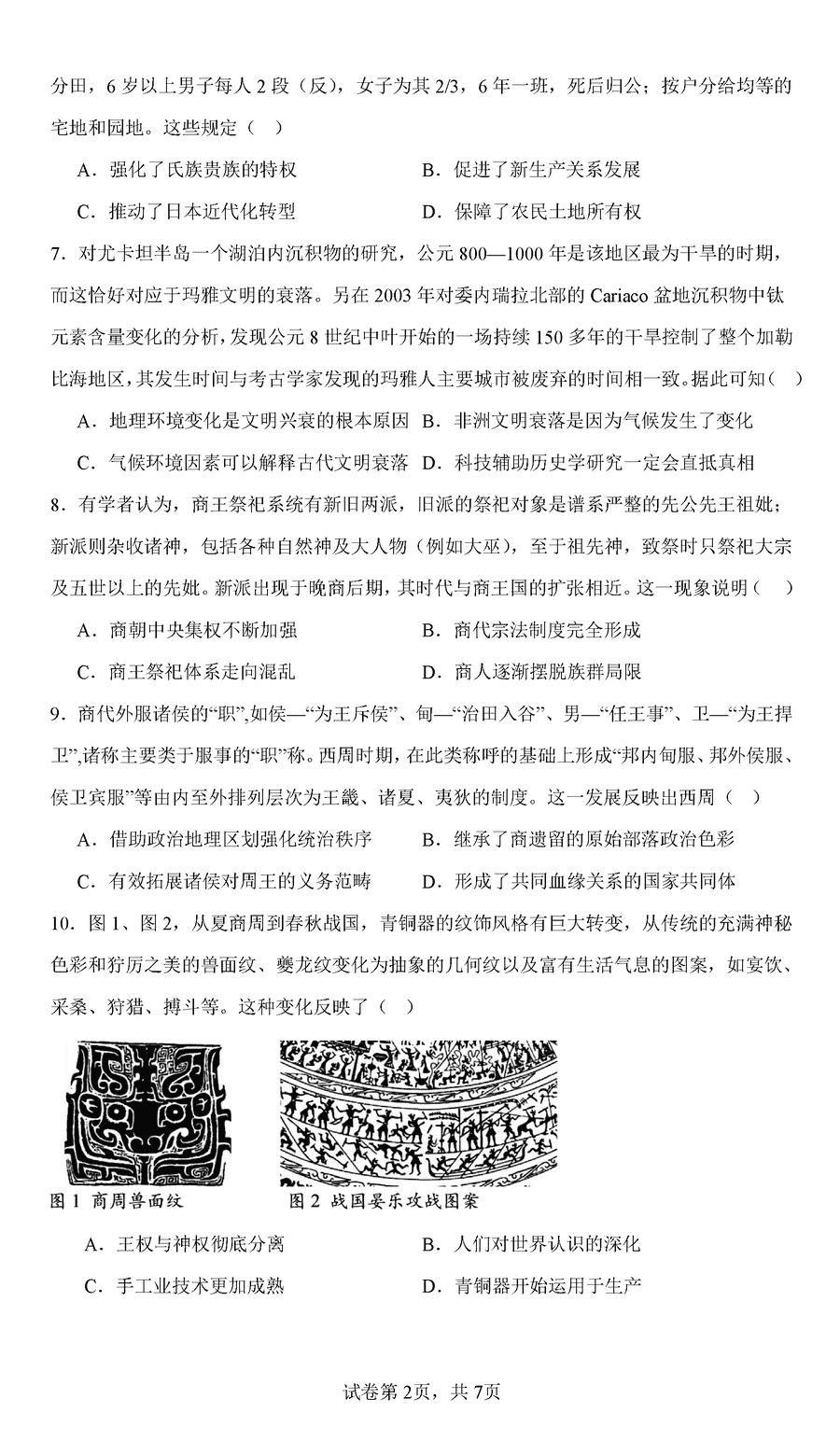 分田，6 岁以上男子每人 2 段（反），女子为其 2/3，6 年一班，死后归公；按户分给均等的宅地和园地。这些规定（ ）

A．强化了氏族贵族的特权　　B．促进了新生产关系发展

C．推动了日本近代化转型　　D．保障了农民土地所有权

7．对尤卡坦半岛一个湖泊内沉积物的研究，公元 800—1000 年是该地区最为干旱的时期，而这恰好对应于玛雅文明的衰落。另在 2003 年对委内瑞拉北部的 Cariaco 盆地沉积物中钛元素含量变化的分析，发现公元 8 世纪中叶开始的一场持续 150 多年的干旱控制了整个加勒比海地区，其发生时间与考古学家发现的玛雅人主要城市被废弃的时间相一致。据此可知（ ）

A．地理环境变化是文明兴衰的根本原因　B．非洲文明衰落是因为气候发生了变化

C．气候环境因素可以解释古代文明衰落　D．科技辅助历史学研究一定会直抵真相

8．有学者认为，商王祭祀系统有新旧两派，旧派的祭祀对象是谱系严整的先公先王祖妣；新派则杂收诸神，包括各种自然神及大人物（例如大巫），至于祖先神，致祭时只祭祀大宗及五世以上的先妣。新派出现于晚商后期，其时代与商王国的扩张相近。这一现象说明（ ）

A．商朝中央集权不断加强　　B．商代宗法制度完全形成

C．商王祭祀体系走向混乱　　D．商人逐渐摆脱族群局限

9．商代外服诸侯的“职”,如侯—“为王斥侯”、甸—“治田入谷”、男—“任王事”、卫—“为王捍卫”,诸称主要类于服事的“职”称。西周时期，在此类称呼的基础上形成“邦内甸服、邦外侯服、侯卫宾服”等由内至外排列层次为王畿、诸夏、夷狄的制度。这一发展反映出西周（ ）

A．借助政治地理区划强化统治秩序　　B．继承了商遗留的原始部落政治色彩

C．有效拓展诸侯对周王的义务范畴　　D．形成了共同血缘关系的国家共同体

10．图 1、图 2，从夏商周到春秋战国，青铜器的纹饰风格有巨大转变，从传统的充满神秘色彩和狞厉之美的兽面纹、夔龙纹变化为抽象的几何纹以及富有生活气息的图案，如宴饮、采桑、狩猎、搏斗等。这种变化反映了（ ）

图 1 商周兽面纹　　图 2 战国晏乐攻战图案

A．王权与神权彻底分离　　B．人们对世界认识的深化

C．手工业技术更加成熟　　D．青铜器开始运用于生产

试卷第 2页，共 7页